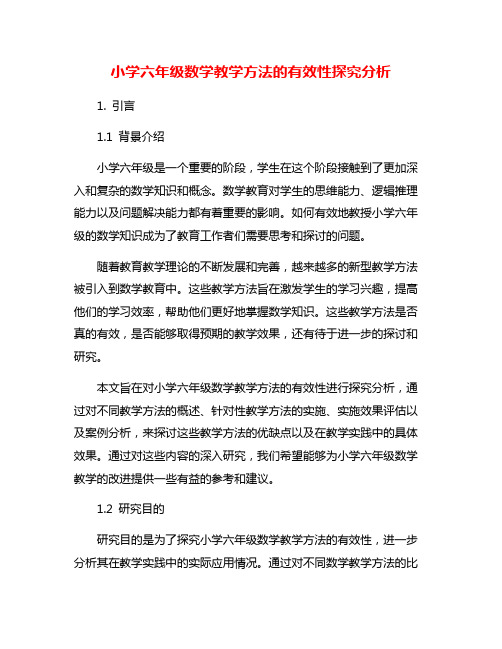 小学六年级数学教学方法的有效性探究分析

1. 引言

1.1 背景介绍

小学六年级是一个重要的阶段，学生在这个阶段接触到了更加深入和复杂的数学知识和概念。数学教育对学生的思维能力、逻辑推理能力以及问题解决能力都有着重要的影响。如何有效地教授小学六年级的数学知识成为了教育工作者们需要思考和探讨的问题。

随着教育教学理论的不断发展和完善，越来越多的新型教学方法被引入到数学教育中。这些教学方法旨在激发学生的学习兴趣，提高他们的学习效率，帮助他们更好地掌握数学知识。这些教学方法是否真的有效，是否能够取得预期的教学效果，还有待于进一步的探讨和研究。

本文旨在对小学六年级数学教学方法的有效性进行探究分析，通过对不同教学方法的概述、针对性教学方法的实施、实施效果评估以及案例分析，来探讨这些教学方法的优缺点以及在教学实践中的具体效果。通过对这些内容的深入研究，我们希望能够为小学六年级数学教学的改进提供一些有益的参考和建议。

1.2 研究目的

研究目的是为了探究小学六年级数学教学方法的有效性，进一步分析其在教学实践中的实际应用情况。通过对不同数学教学方法的比